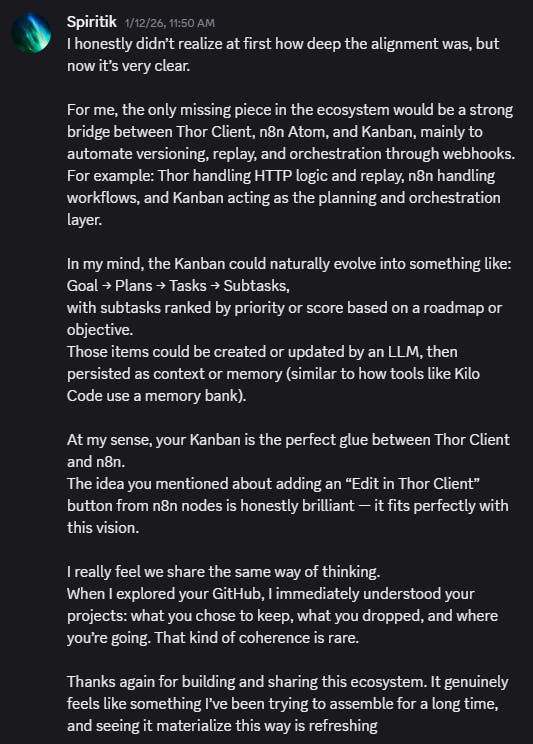 Spiritik 1/12/26, 11:50 AM
I honestly didn't realize at first how deep the alignment was, but now it's very clear.

For me, the only missing piece in the ecosystem would be a strong bridge between Thor Client, n8n Atom, and Kanban, mainly to automate versioning, replay, and orchestration through webhooks.
For example: Thor handling HTTP logic and replay, n8n handling workflows, and Kanban acting as the planning and orchestration layer.

In my mind, the Kanban could naturally evolve into something like:
Goal → Plans → Tasks → Subtasks,
with subtasks ranked by priority or score based on a roadmap or objective.
Those items could be created or updated by an LLM, then persisted as context or memory (similar to how tools like Kilo Code use a memory bank).

At my sense, your Kanban is the perfect glue between Thor Client and n8n.
The idea you mentioned about adding an "Edit in Thor Client" button from n8n nodes is honestly brilliant — it fits perfectly with this vision.

I really feel we share the same way of thinking.
When I explored your GitHub, I immediately understood your projects: what you chose to keep, what you dropped, and where you're going. That kind of coherence is rare.

Thanks again for building and sharing this ecosystem. It genuinely feels like something I've been trying to assemble for a long time, and seeing it materialize this way is refreshing